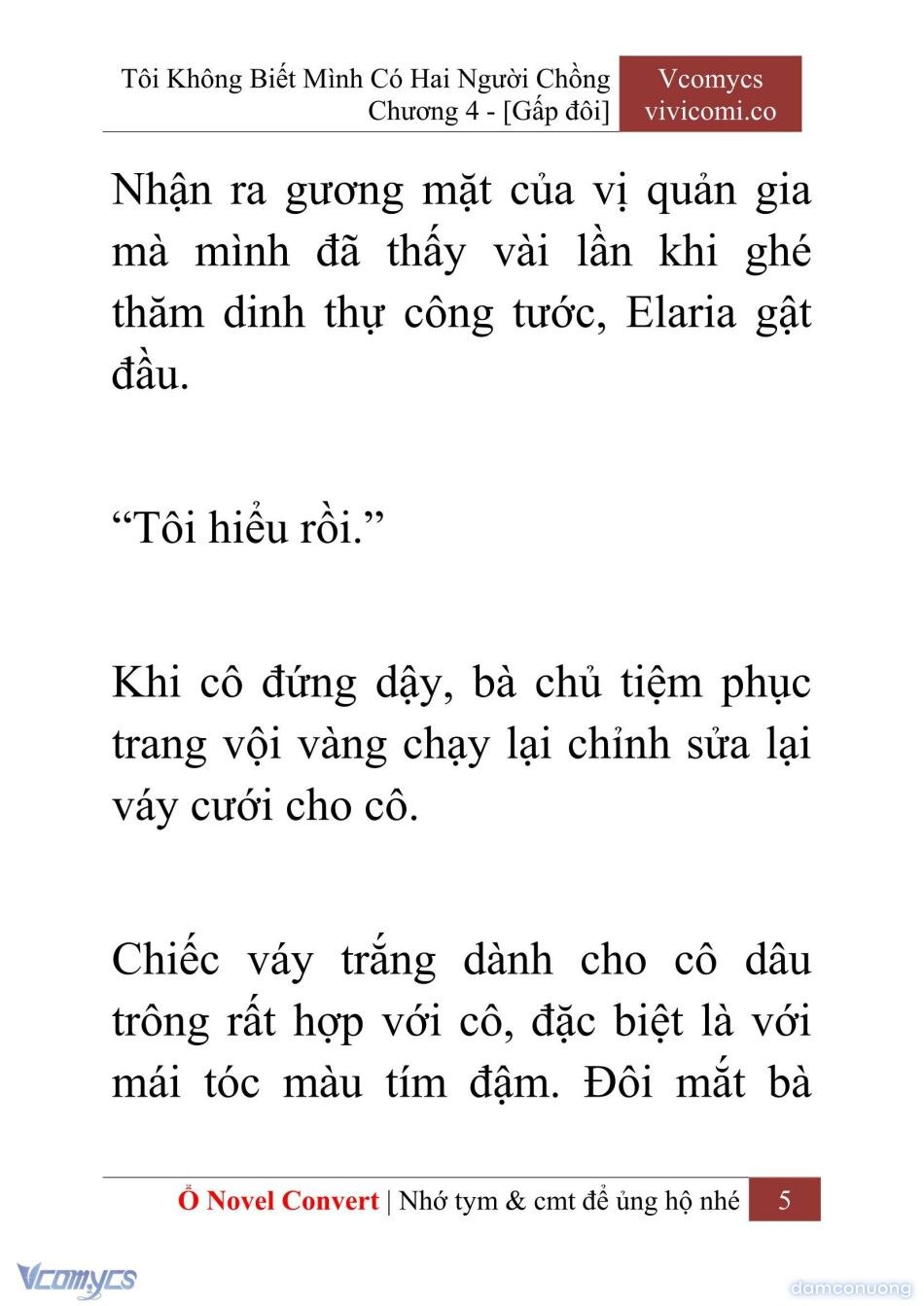 Tôi Không Biết Mình Có Hai Người Chồng
Chương 4 - [Gấp đôi]

Vcomycs
vivicomi.co

Nhận ra gương mặt của vị quản gia mà mình đã thấy vài lần khi ghé thăm dinh thự công tước, Elaria gật đầu.

“Tôi hiểu rồi.”

Khi cô đứng dậy, bà chủ tiệm phục trang vội vàng chạy lại chỉnh sửa lại váy cưới cho cô.

Chiếc váy trắng dành cho cô dâu trông rất hợp với cô, đặc biệt là với mái tóc màu tím đậm. Đôi mắt bà

Ổ Novel Convert | Nhớ tym & cmt để ủng hộ nhé 5

Vcomycs

damconuong